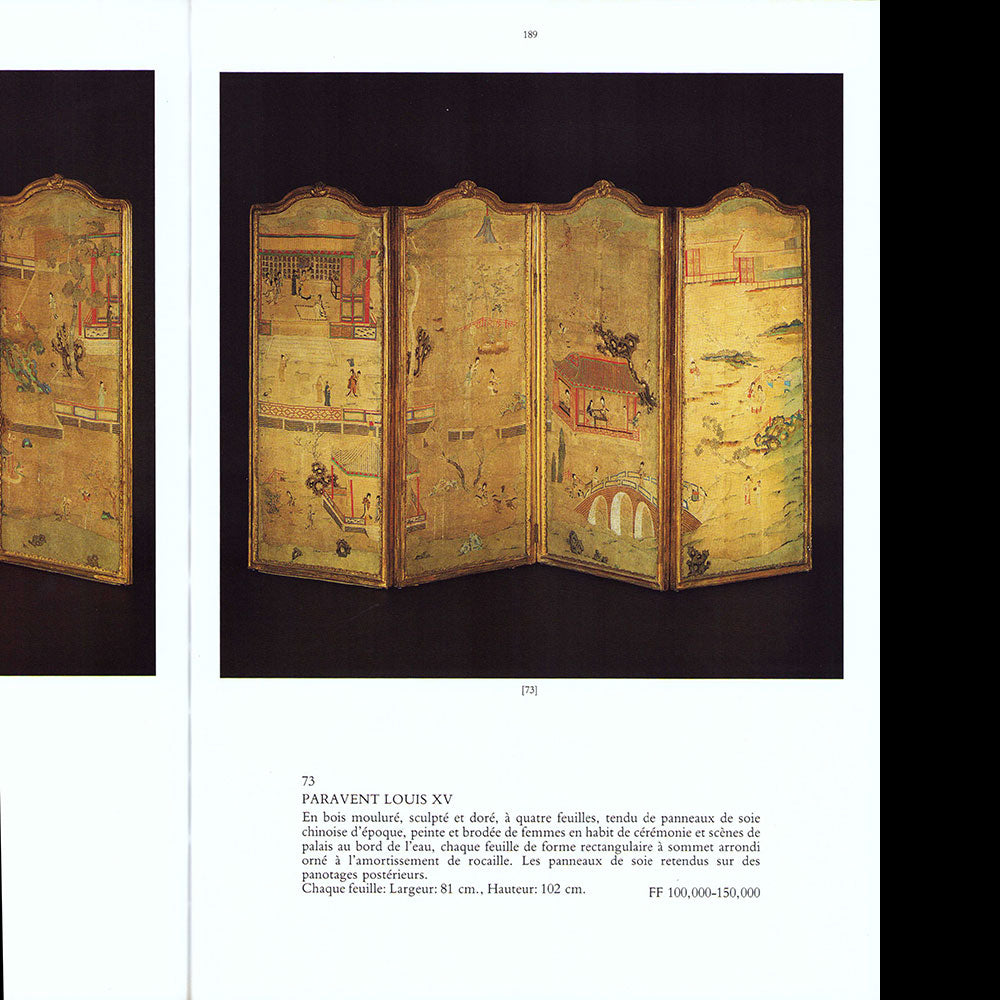 189

[73]

73
PARAVENT LOUIS XV

En bois mouluré, sculpté et doré, à quatre feuilles, tendu de panneaux de soie chinoise d'époque, peinte et brodée de femmes en habit de cérémonie et scènes de palais au bord de l'eau, chaque feuille de forme rectangulaire à sommet arrondi orné à l'amortissement de rocaille. Les panneaux de soie retendus sur des panotages postérieurs.

Chaque feuille: Largeur: 81 cm., Hauteur: 102 cm.

FF 100,000-150,000